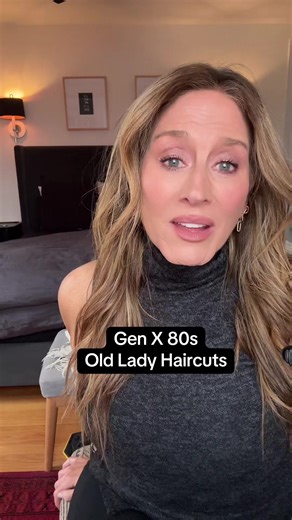 Gen X 80s
Old Lady Haircuts